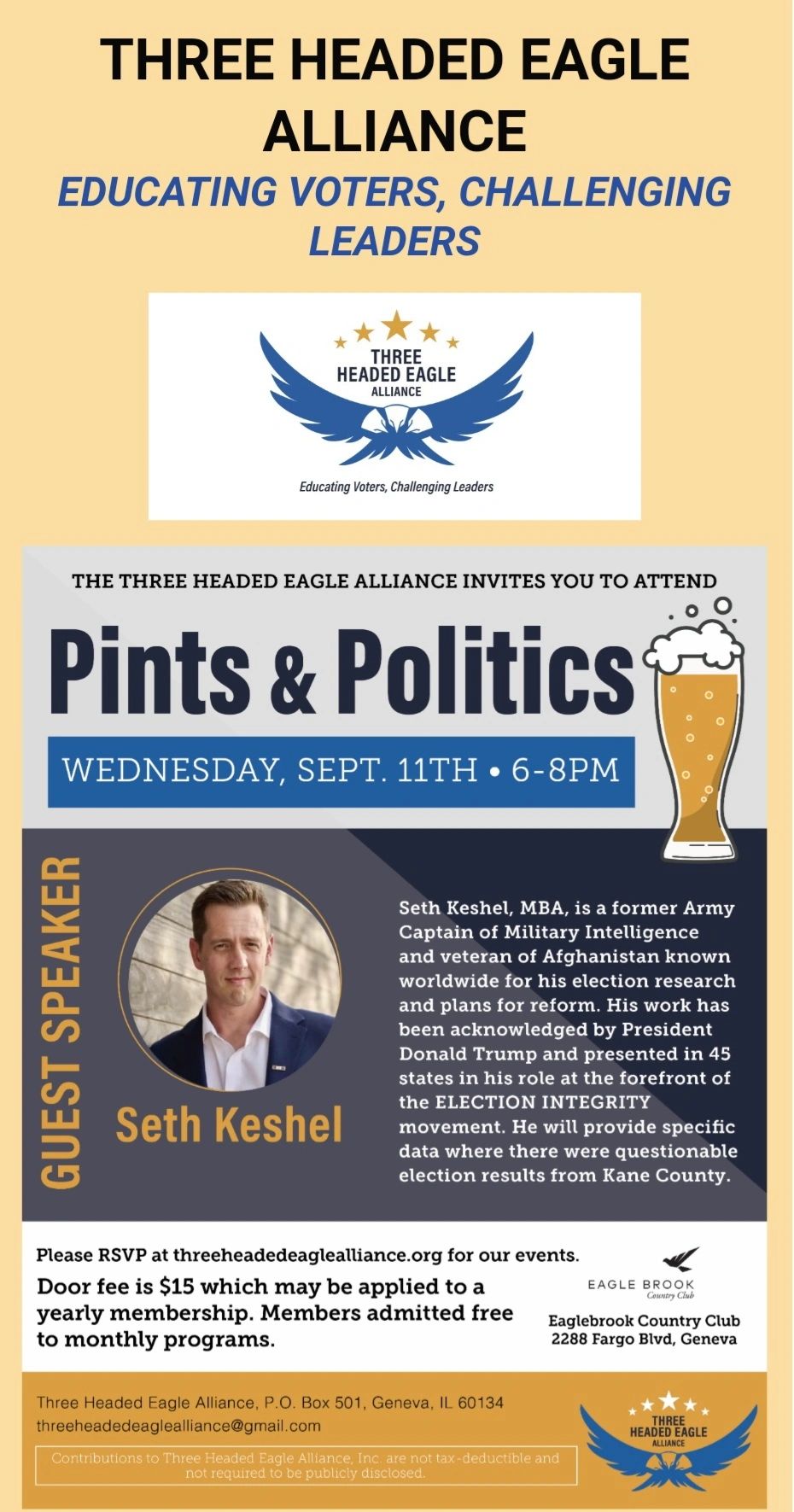 THREE HEADED EAGLE ALLIANCE

EDUCATING VOTERS, CHALLENGING LEADERS

THREE HEADED EAGLE ALLIANCE

Educating Voters, Challenging Leaders

THE THREE HEADED EAGLE ALLIANCE INVITES YOU TO ATTEND

Pints & Politics

WEDNESDAY, SEPT. 11TH • 6-8PM

GUEST SPEAKER

Seth Keshel

Seth Keshel, MBA, is a former Army Captain of Military Intelligence and veteran of Afghanistan known worldwide for his election research and plans for reform. His work has been acknowledged by President Donald Trump and presented in 45 states in his role at the forefront of the ELECTION INTEGRITY movement. He will provide specific data where there were questionable election results from Kane County.

Please RSVP at threeheadedeaglealliance.org for our events.

Door fee is $15 which may be applied to a yearly membership. Members admitted free to monthly programs.

EAGLE BROOK Country Club

Eaglebrook Country Club
2288 Fargo Blvd, Geneva

Three Headed Eagle Alliance, P.O. Box 501, Geneva, IL 60134
threeheadedeaglealliance@gmail.com

Contributions to Three Headed Eagle Alliance, Inc. are not tax-deductible and not required to be publicly disclosed.

THREE HEADED EAGLE ALLIANCE